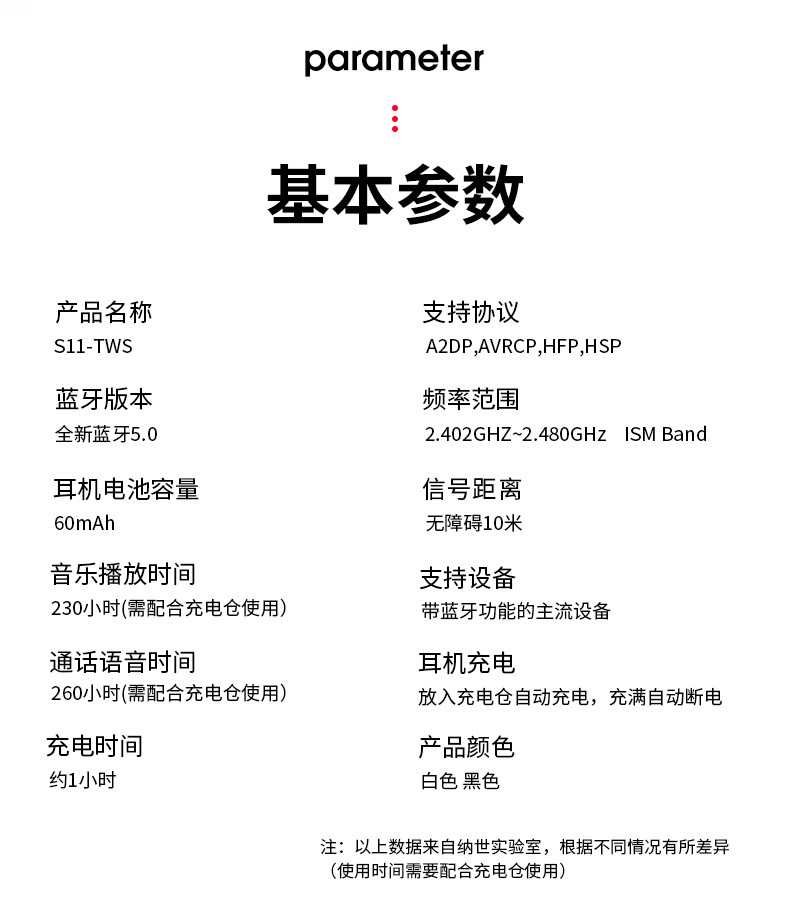 parameter

基本参数

产品名称
S11-TWS

蓝牙版本
全新蓝牙5.0

耳机电池容量
60mAh

音乐播放时间
230小时(需配合充电仓使用)

通话语音时间
260小时(需配合充电仓使用)

充电时间
约1小时

支持协议
A2DP,AVRCP,HFP,HSP

频率范围
2.402GHZ~2.480GHz ISM Band

信号距离
无障碍10米

支持设备
带蓝牙功能的主流设备

耳机充电
放入充电仓自动充电，充满自动断电

产品颜色
白色 黑色

注：以上数据来自纳世实验室，根据不同情况有所差异
（使用时间需要配合充电仓使用）